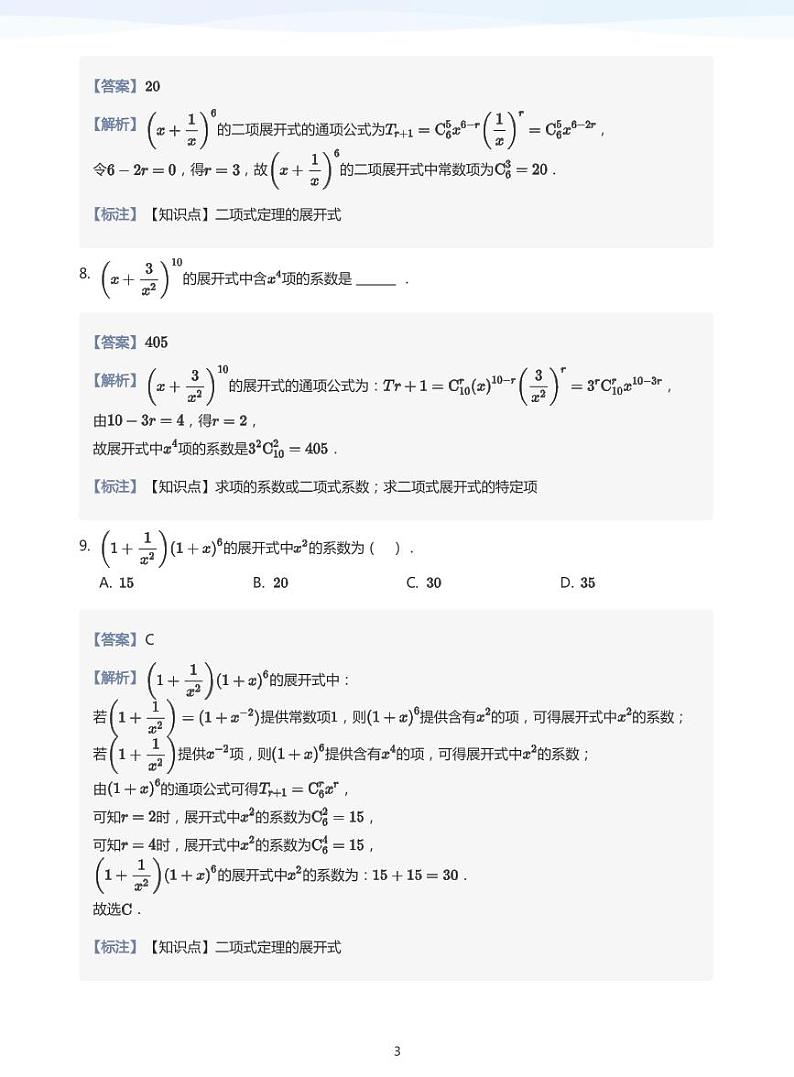 【答案】20

【解析】$\left(x+\frac{1}{x}\right)^6$的二项展开式的通项公式为$T_{r+1}=C_6^5x^{6-r}\left(\frac{1}{x}\right)^r=C_6^5x^{6-2r}$，

令$6-2r=0$，得$r=3$，故$\left(x+\frac{1}{x}\right)^6$的二项展开式中常数项为$C_6^3=20$．

【标注】【知识点】二项式定理的展开式

8. $\left(x+\frac{3}{x^2}\right)^{10}$的展开式中含$x^4$项的系数是____．

【答案】405

【解析】$\left(x+\frac{3}{x^2}\right)^{10}$的展开式的通项公式为：$Tr+1=C_{10}^r(x)^{10-r}\left(\frac{3}{x^2}\right)^r=3^rC_{10}^rx^{10-3r}$，

由$10-3r=4$，得$r=2$，

故展开式中$x^4$项的系数是$3^2C_{10}^2=405$．

【标注】【知识点】求项的系数或二项式系数；求二项式展开式的特定项

9. $\left(1+\frac{1}{x^2}\right)(1+x)^6$的展开式中$x^2$的系数为（ ）．

A. 15 B. 20 C. 30 D. 35

【答案】C

【解析】$\left(1+\frac{1}{x^2}\right)(1+x)^6$的展开式中：

若$\left(1+\frac{1}{x^2}\right)=(1+x^{-2})$提供常数项1，则$(1+x)^6$提供含有$x^2$的项，可得展开式中$x^2$的系数；

若$\left(1+\frac{1}{x^2}\right)$提供$x^{-2}$项，则$(1+x)^6$提供含有$x^4$的项，可得展开式中$x^2$的系数；

由$(1+x)^6$的通项公式可得$T_{r+1}=C_6^rx^r$，

可知$r=2$时，展开式中$x^2$的系数为$C_6^2=15$，

可知$r=4$时，展开式中$x^2$的系数为$C_6^4=15$，

$\left(1+\frac{1}{x^2}\right)(1+x)^6$的展开式中$x^2$的系数为：$15+15=30$．

故选C．

【标注】【知识点】二项式定理的展开式

3